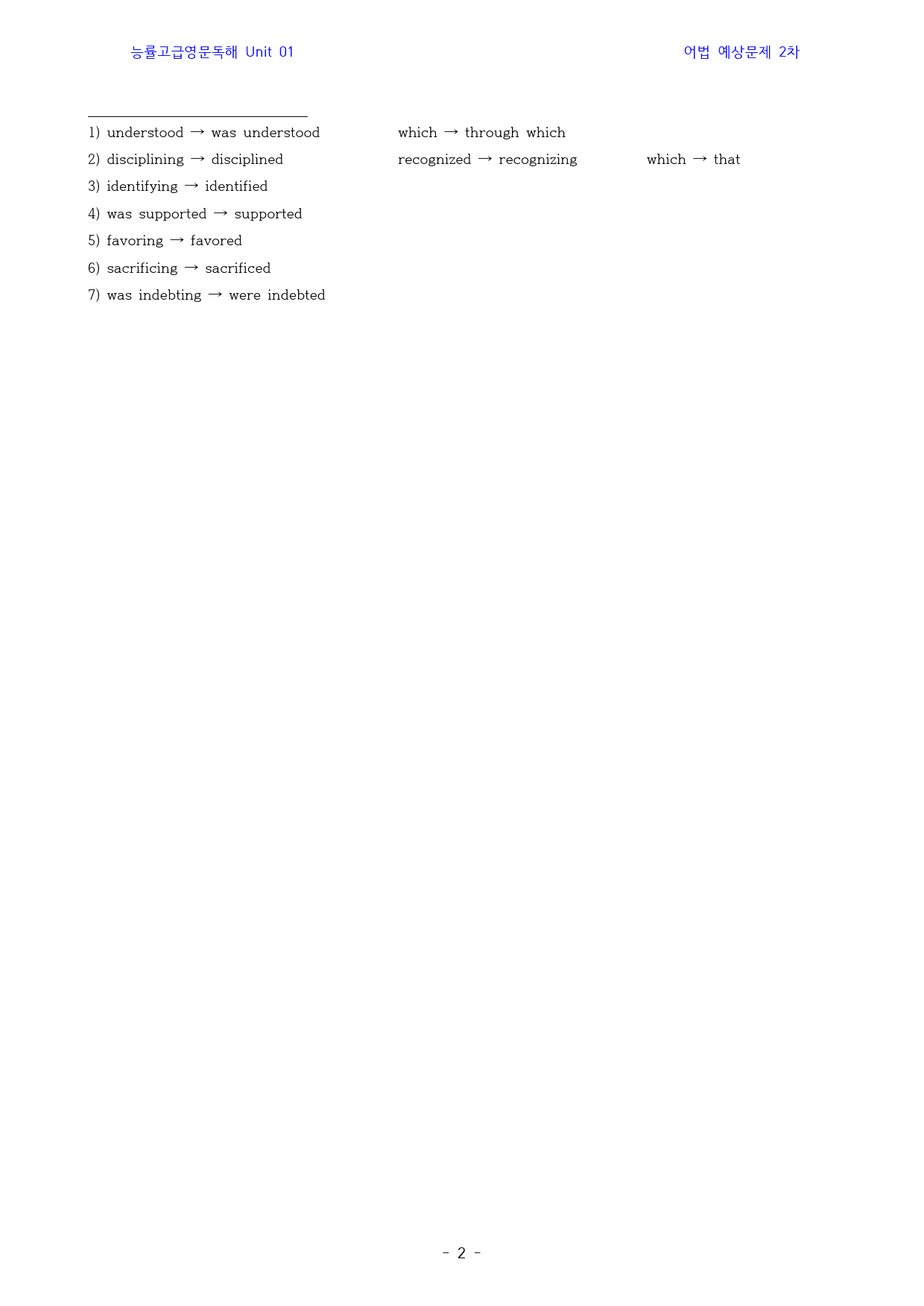 능률고급영문독해 Unit 01 어법 예상문제 2차

1) understood → was understood which → through which

2) disciplining → disciplined recognized → recognizing which → that

3) identifying → identified

4) was supported → supported

5) favoring → favored

6) sacrificing → sacrificed

7) was indebting → were indebted

- 2 -